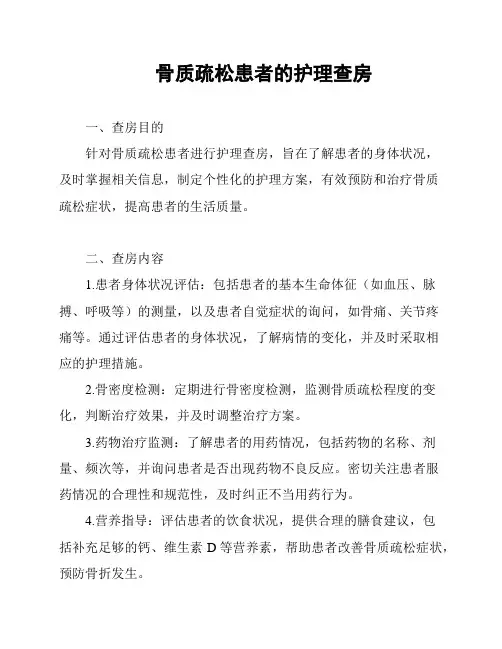 骨质疏松患者的护理查房

一、查房目的

针对骨质疏松患者进行护理查房，旨在了解患者的身体状况，及时掌握相关信息，制定个性化的护理方案，有效预防和治疗骨质疏松症状，提高患者的生活质量。

二、查房内容

1.患者身体状况评估：包括患者的基本生命体征（如血压、脉搏、呼吸等）的测量，以及患者自觉症状的询问，如骨痛、关节疼痛等。通过评估患者的身体状况，了解病情的变化，并及时采取相应的护理措施。

2.骨密度检测：定期进行骨密度检测，监测骨质疏松程度的变化，判断治疗效果，并及时调整治疗方案。

3.药物治疗监测：了解患者的用药情况，包括药物的名称、剂量、频次等，并询问患者是否出现药物不良反应。密切关注患者服药情况的合理性和规范性，及时纠正不当用药行为。

4.营养指导：评估患者的饮食状况，提供合理的膳食建议，包括补充足够的钙、维生素 D 等营养素，帮助患者改善骨质疏松症状，预防骨折发生。